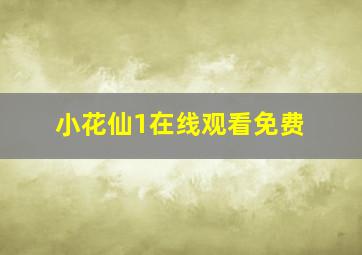 小花仙1在线观看免费